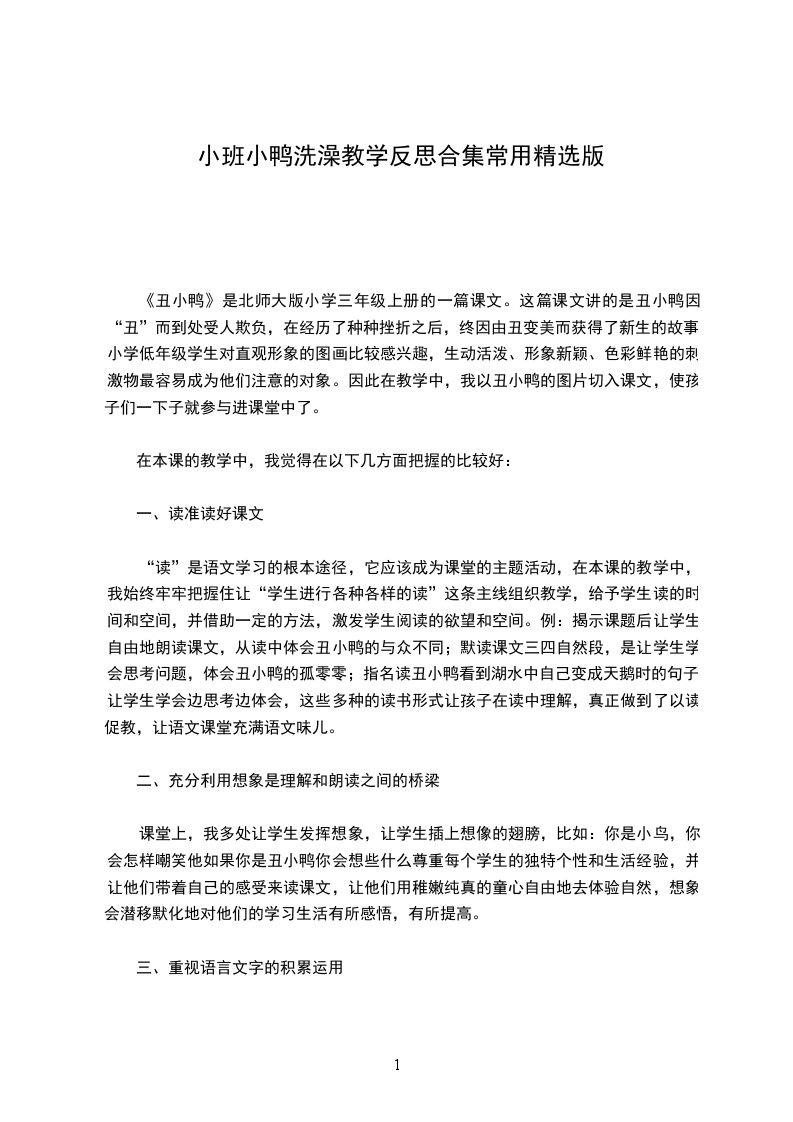 小班小鸭洗澡教学反思合集常用精选版

《丑小鸭》是北师大版小学三年级上册的一篇课文。这篇课文讲的是丑小鸭因“丑”而到处受人欺负，在经历了种种挫折之后，终因由丑变美而获得了新生的故事小学低年级学生对直观形象的图画比较感兴趣，生动活泼、形象新颖、色彩鲜艳的刺激物最容易成为他们注意的对象。因此在教学中，我以丑小鸭的图片切入课文，使孩子们一下子就参与进课堂中了。

在本课的教学中，我觉得在以下几方面把握的比较好：

一、读准读好课文

“读”是语文学习的根本途径，它应该成为课堂的主题活动，在本课的教学中，我始终牢牢把握住让“学生进行各种各样的读”这条主线组织教学，给予学生读的时间和空间，并借助一定的方法，激发学生阅读的欲望和空间。例：揭示课题后让学生自由地朗读课文，从读中体会丑小鸭的与众不同；默读课文三四自然段，是让学生学会思考问题，体会丑小鸭的孤零零；指名读丑小鸭看到湖水中自己变成天鹅时的句子让学生学会边思考边体会，这些多种的读书形式让孩子在读中理解，真正做到了以读促教，让语文课堂充满语文味儿。

二、充分利用想象是理解和朗读之间的桥梁

课堂上，我多处让学生发挥想象，让学生插上想像的翅膀，比如：你是小鸟，你会怎样嘲笑他如果你是丑小鸭你会想些什么尊重每个学生的独特个性和生活经验，并让他们带着自己的感受来读课文，让他们用稚嫩纯真的童心自由地去体验自然，想象会潜移默化地对他们的学习生活有所感悟，有所提高。

三、重视语言文字的积累运用

1